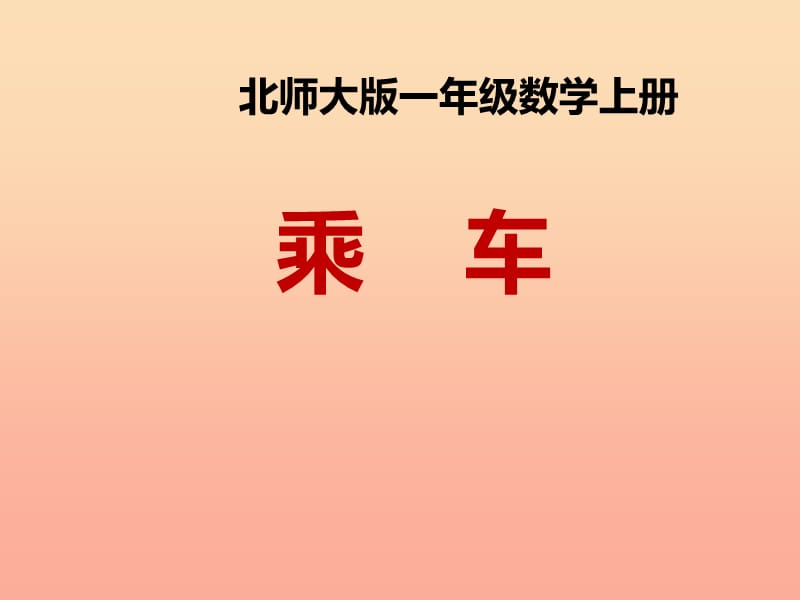 北师大版一年级数学上册

乘 车